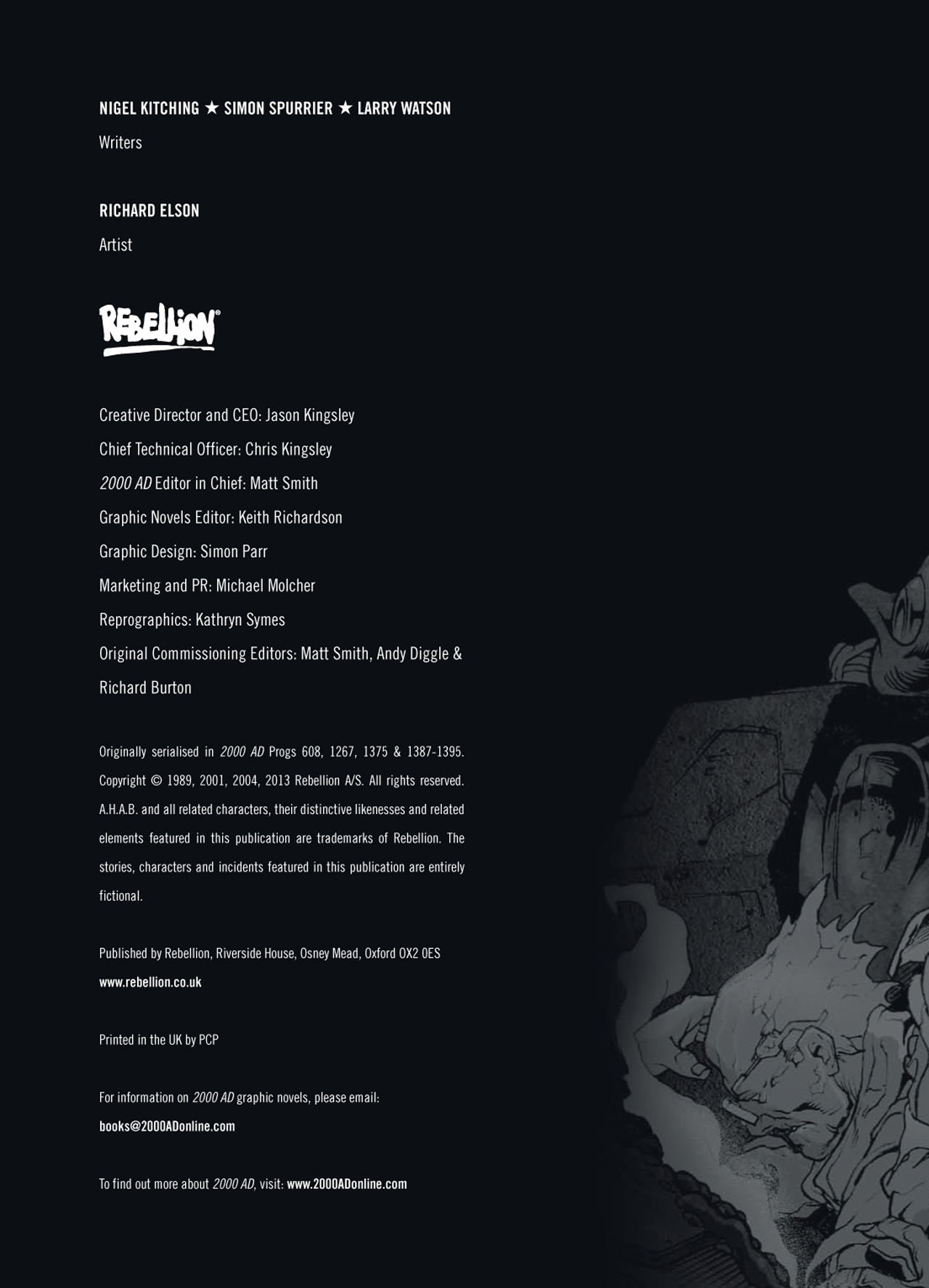 NIGEL KITCHING ★ SIMON SPURRIER ★ LARRY WATSON
Writers

RICHARD ELSON
Artist

REBELLION®

Creative Director and CEO: Jason Kingsley
Chief Technical Officer: Chris Kingsley
2000 AD Editor in Chief: Matt Smith
Graphic Novels Editor: Keith Richardson
Graphic Design: Simon Parr
Marketing and PR: Michael Molcher
Reprographics: Kathryn Symes
Original Commissioning Editors: Matt Smith, Andy Diggle & Richard Burton

Originally serialised in 2000 AD Progs 608, 1267, 1375 & 1387-1395. Copyright © 1989, 2001, 2004, 2013 Rebellion A/S. All rights reserved. A.H.A.B. and all related characters, their distinctive likenesses and related elements featured in this publication are trademarks of Rebellion. The stories, characters and incidents featured in this publication are entirely fictional.

Published by Rebellion, Riverside House, Osney Mead, Oxford OX2 0ES
www.rebellion.co.uk

Printed in the UK by PCP

For information on 2000 AD graphic novels, please email:
books@2000ADonline.com

To find out more about 2000 AD, visit: www.2000ADonline.com